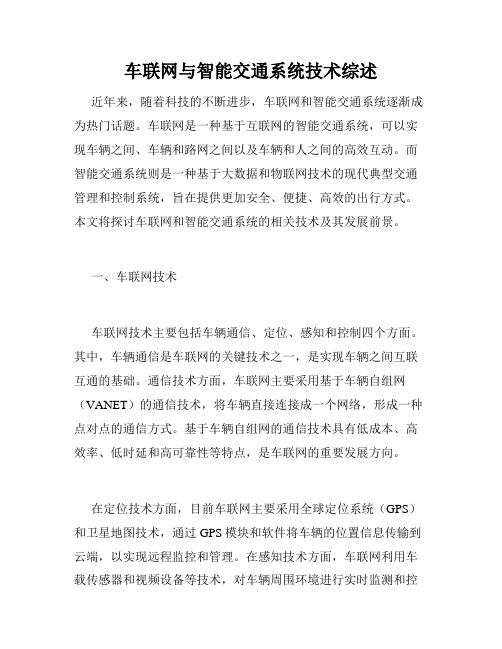 车联网与智能交通系统技术综述

近年来，随着科技的不断进步，车联网和智能交通系统逐渐成为热门话题。车联网是一种基于互联网的智能交通系统，可以实现车辆之间、车辆和路网之间以及车辆和人之间的高效互动。而智能交通系统则是一种基于大数据和物联网技术的现代典型交通管理和控制系统，旨在提供更加安全、便捷、高效的出行方式。本文将探讨车联网和智能交通系统的相关技术及其发展前景。

一、车联网技术

车联网技术主要包括车辆通信、定位、感知和控制四个方面。其中，车辆通信是车联网的关键技术之一，是实现车辆之间互联互通的基础。通信技术方面，车联网主要采用基于车辆自组网（VANET）的通信技术，将车辆直接连接成一个网络，形成一种点对点的通信方式。基于车辆自组网的通信技术具有低成本、高效率、低时延和高可靠性等特点，是车联网的重要发展方向。

在定位技术方面，目前车联网主要采用全球定位系统（GPS）和卫星地图技术，通过GPS模块和软件将车辆的位置信息传输到云端，以实现远程监控和管理。在感知技术方面，车联网利用车载传感器和视频设备等技术，对车辆周围环境进行实时监测和控